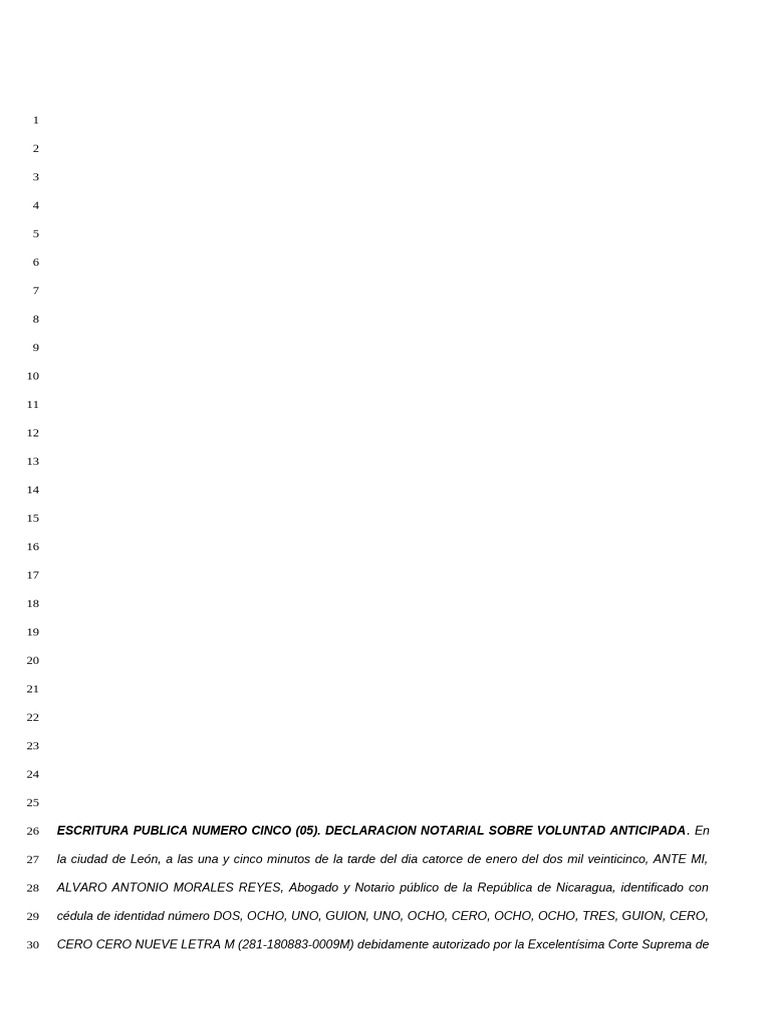 1
2
3
4
5
6
7
8
9
10
11
12
13
14
15
16
17
18
19
20
21
22
23
24
25
26 ESCRITURA PUBLICA NUMERO CINCO (05). DECLARACION NOTARIAL SOBRE VOLUNTAD ANTICIPADA. En
27 la ciudad de León, a las una y cinco minutos de la tarde del dia catorce de enero del dos mil veinticinco, ANTE MI,
28 ALVARO ANTONIO MORALES REYES, Abogado y Notario público de la República de Nicaragua, identificado con
29 cédula de identidad número DOS, OCHO, UNO, GUION, UNO, OCHO, CERO, OCHO, OCHO, TRES, GUION, CERO,
30 CERO CERO NUEVE LETRA M (281-180883-0009M) debidamente autorizado por la Excelentísima Corte Suprema de